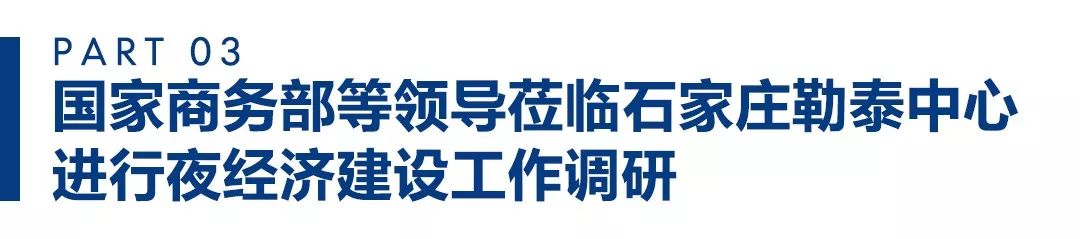 PART 03
国家商务部等领导莅临石家庄勒泰中心进行夜经济建设工作调研